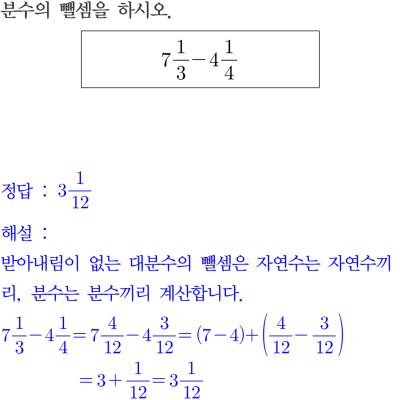 분수의 뺄셈을 하시오.

$7\frac{1}{3}-4\frac{1}{4}$

정답 : $3\frac{1}{12}$

해설 :

받아내림이 없는 대분수의 뺄셈은 자연수는 자연수끼리, 분수는 분수끼리 계산합니다.

$7\frac{1}{3}-4\frac{1}{4}=7\frac{4}{12}-4\frac{3}{12}=(7-4)+\left(\frac{4}{12}-\frac{3}{12}\right)$

$=3+\frac{1}{12}=3\frac{1}{12}$